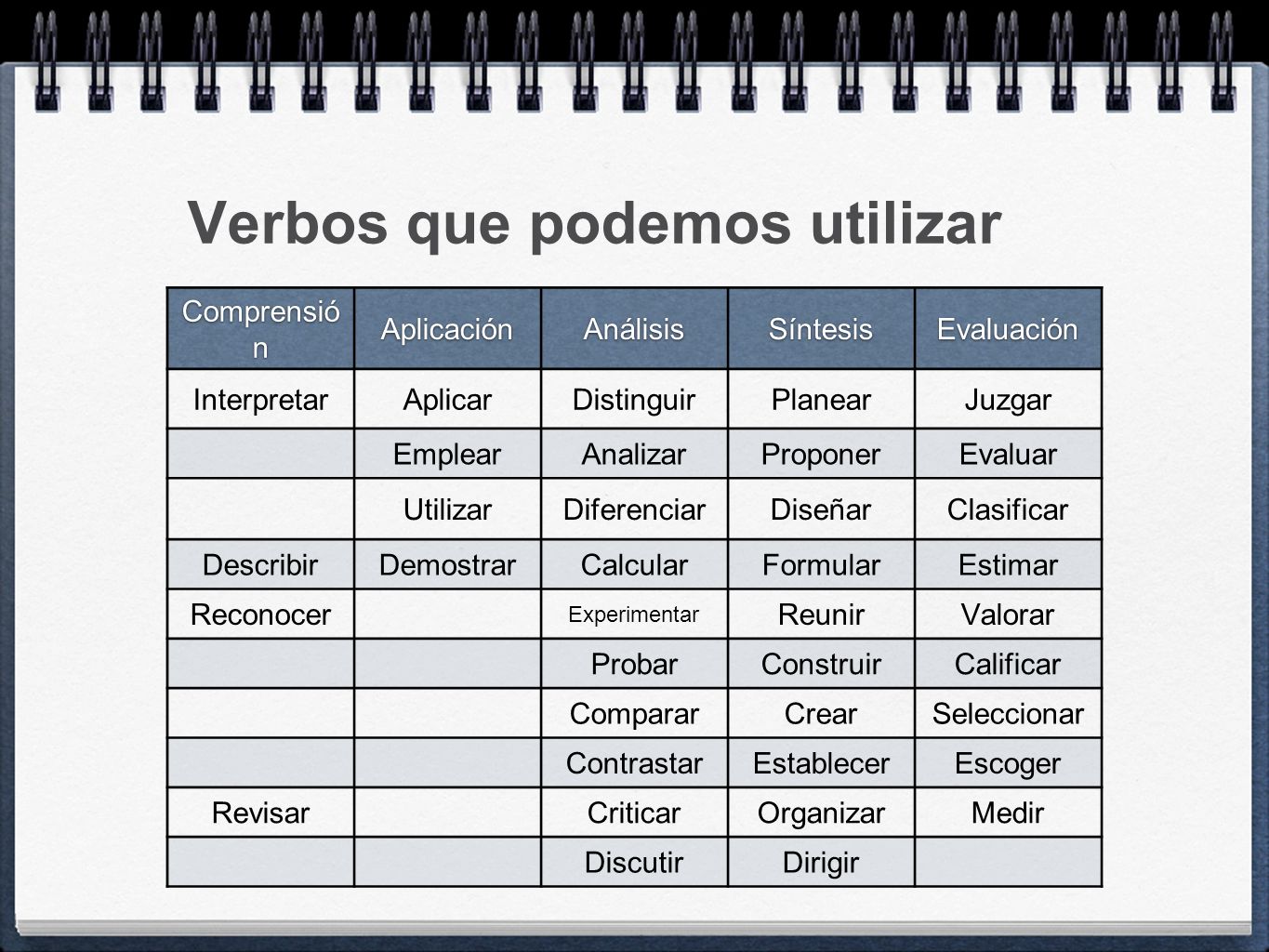 Verbos que podemos utilizar

| Comprensión | Aplicación | Análisis | Síntesis | Evaluación |
|---|---|---|---|---|
| Interpretar | Aplicar | Distinguir | Planear | Juzgar |
| | Emplear | Analizar | Proponer | Evaluar |
| | Utilizar | Diferenciar | Diseñar | Clasificar |
| Describir | Demostrar | Calcular | Formular | Estimar |
| Reconocer | | Experimentar | Reunir | Valorar |
| | | Probar | Construir | Calificar |
| | | Comparar | Crear | Seleccionar |
| | | Contrastar | Establecer | Escoger |
| Revisar | | Criticar | Organizar | Medir |
| | | Discutir | Dirigir | |